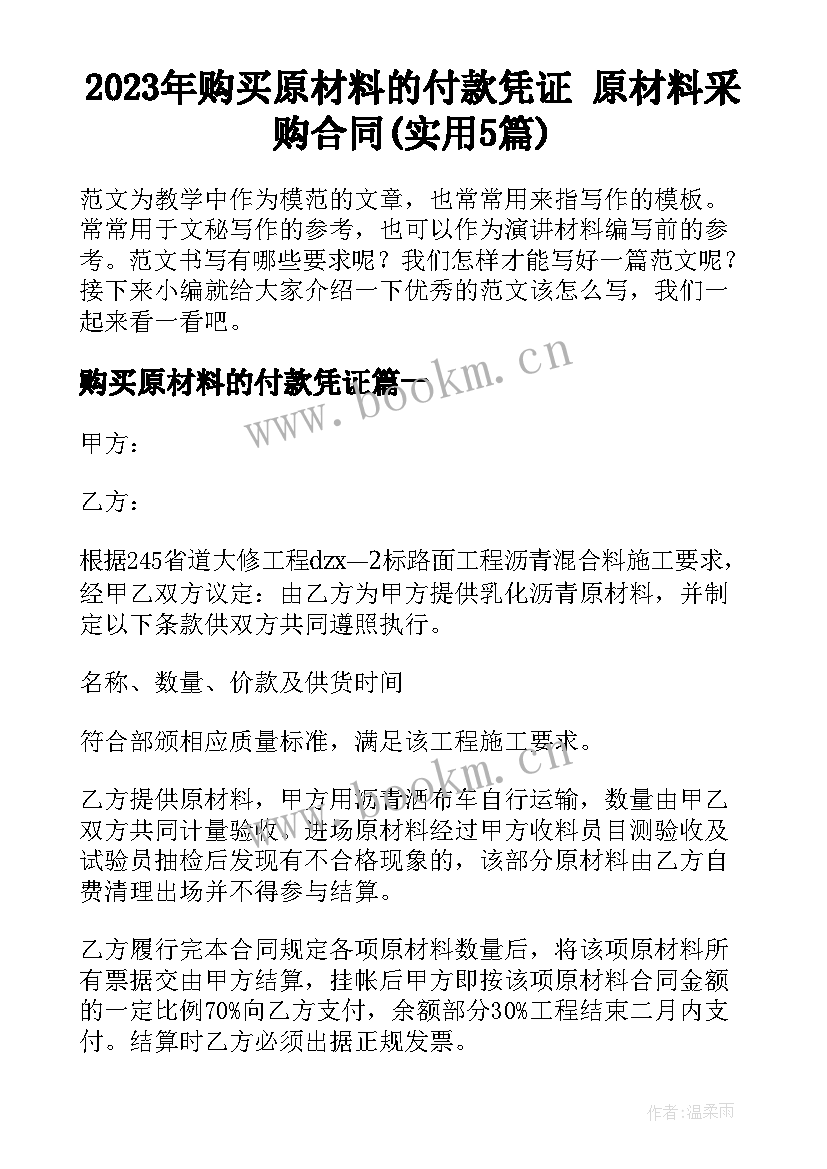 2023年购买原材料的付款凭证 原材料采购合同(实用5篇)

范文为教学中作为模范的文章，也常常用来指写作的模板。常常用于文秘写作的参考，也可以作为演讲材料编写前的参考。范文书写有哪些要求呢？我们怎样才能写好一篇范文呢？接下来小编就给大家介绍一下优秀的范文该怎么写，我们一起来看一看吧。

购买原材料的付款凭证篇一

www.bookm.cn

甲方：

乙方：

根据245省道大修工程dzx—2标路面工程沥青混合料施工要求，经甲乙双方议定：由乙方为甲方提供乳化沥青原材料，并制定以下条款供双方共同遵照执行。

名称、数量、价款及供货时间

符合部颁相应质量标准，满足该工程施工要求。

www.bookm.cn

乙方提供原材料，甲方用沥青洒布车自行运输，数量由甲乙双方共同计量验收，进场原材料经过甲方收料员目测验收及试验员抽检后发现有不合格现象的，该部分原材料由乙方自费清理出场并不得参与结算。

乙方履行完本合同规定各项原材料数量后，将该项原材料所有票据交由甲方结算，挂帐后甲方即按该项原材料合同金额的一定比例70%向乙方支付，余额部分30%工程结束二月内支付。结算时乙方必须出据正规发票。

作者:温柔雨